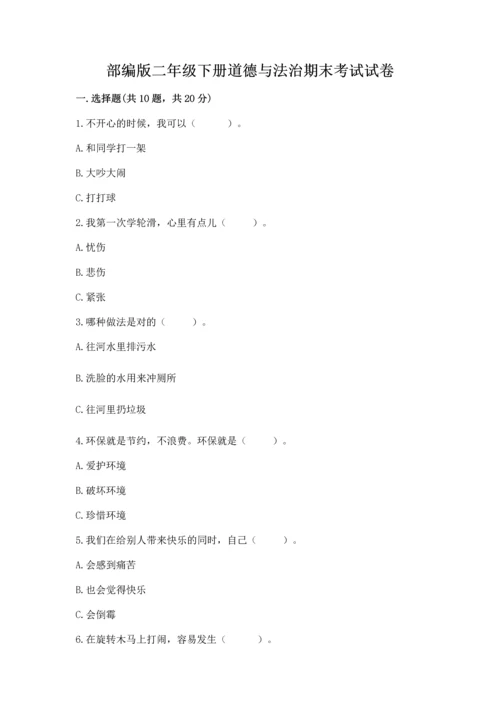 部编版二年级下册道德与法治期末考试试卷

一. 选择题(共 10 题，共 20 分)

1. 不开心的时候，我可以（　　）。

A. 和同学打一架

B. 大吵大闹

C. 打打球

2. 我第一次学轮滑，心里有点儿（　　）。

A. 忧伤

B. 悲伤

C. 紧张

3. 哪种做法是对的（　　）。

A. 往河水里排污水

B. 洗脸的水用来冲厕所

C. 往河里扔垃圾

4. 环保就是节约，不浪费。环保就是（　　）。

A. 爱护环境

B. 破坏环境

C. 珍惜环境

5. 我们在给别人带来快乐的同时，自己（　　）。

A. 会感到痛苦

B. 也会觉得快乐

C. 会倒霉

6. 在旋转木马上打闹，容易发生（　　）。